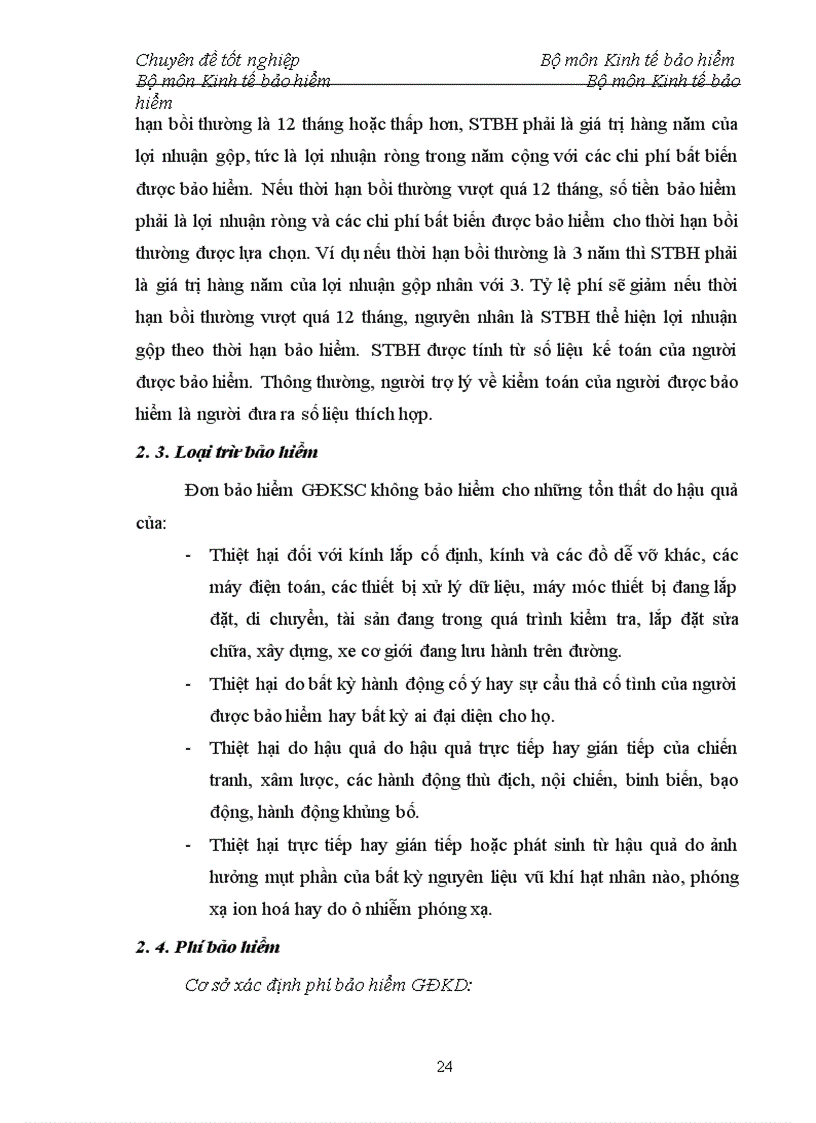 Chuyên đề tốt nghiệp Bộ môn Kinh tế bảo hiểm
Bộ môn Kinh tế bảo hiểm Bộ môn Kinh tế bảo hiểm

hạn bồi thường là 12 tháng hoặc thấp hơn, STBH phải là giá trị hàng năm của lợi nhuận gộp, tức là lợi nhuận ròng trong năm cộng với các chi phí bất biến được bảo hiểm. Nếu thời hạn bồi thường vượt quá 12 tháng, số tiền bảo hiểm phải là lợi nhuận ròng và các chi phí bất biến được bảo hiểm cho thời hạn bồi thường được lựa chọn. Ví dụ nếu thời hạn bồi thường là 3 năm thì STBH phải là giá trị hàng năm của lợi nhuận gộp nhân với 3. Tỷ lệ phí sẽ giảm nếu thời hạn bồi thường vượt quá 12 tháng, nguyên nhân là STBH thể hiện lợi nhuận gộp theo thời hạn bảo hiểm. STBH được tính từ số liệu kế toán của người được bảo hiểm. Thông thường, người trợ lý về kiểm toán của người được bảo hiểm là người đưa ra số liệu thích hợp.

2. 3. Loại trừ bảo hiểm

Đơn bảo hiểm GĐKSC không bảo hiểm cho những tổn thất do hậu quả của:

- Thiệt hại đối với kính lắp cố định, kính và các đồ dễ vỡ khác, các máy điện toán, các thiết bị xử lý dữ liệu, máy móc thiết bị đang lắp đặt, di chuyển, tài sản đang trong quá trình kiểm tra, lắp đặt sửa chữa, xây dựng, xe cơ giới đang lưu hành trên đường.
- Thiệt hại do bất kỳ hành động cố ý hay sự cẩu thả cố tình của người được bảo hiểm hay bất kỳ ai đại diện cho họ.
- Thiệt hại do hậu quả do hậu quả trực tiếp hay gián tiếp của chiến tranh, xâm lược, các hành động thù địch, nội chiến, binh biến, bạo động, hành động khủng bố.
- Thiệt hại trực tiếp hay gián tiếp hoặc phát sinh từ hậu quả do ảnh hưởng mụt phần của bất kỳ nguyên liệu vũ khí hạt nhân nào, phóng xạ ion hoá hay do ô nhiễm phóng xạ.

2. 4. Phí bảo hiểm

Cơ sở xác định phí bảo hiểm GĐKD:

24